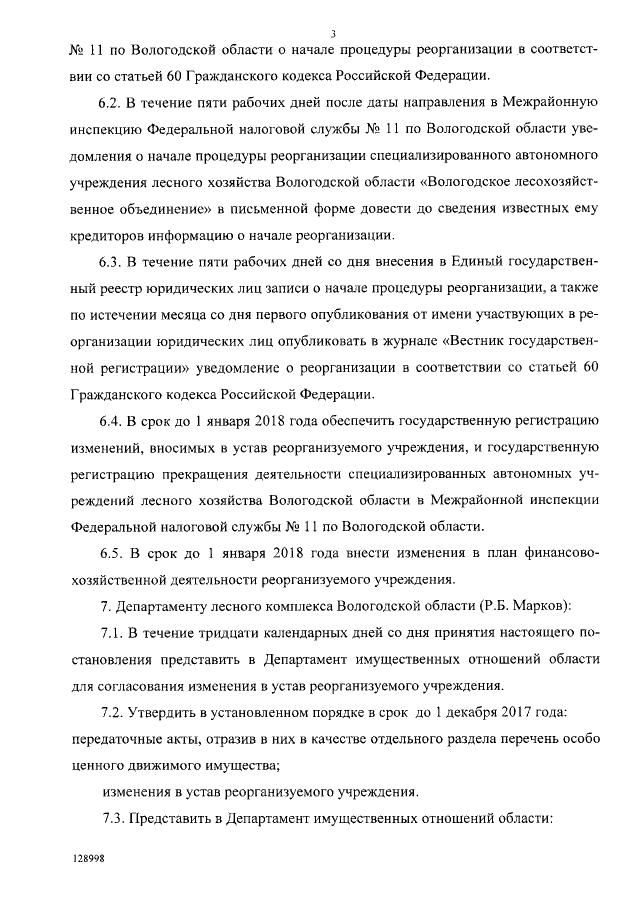 3

№ 11 по Вологодской области о начале процедуры реорганизации в соответствии со статьей 60 Гражданского кодекса Российской Федерации.

6.2. В течение пяти рабочих дней после даты направления в Межрайонную инспекцию Федеральной налоговой службы № 11 по Вологодской области уведомления о начале процедуры реорганизации специализированного автономного учреждения лесного хозяйства Вологодской области «Вологодское лесохозяйственное объединение» в письменной форме довести до сведения известных ему кредиторов информацию о начале реорганизации.

6.3. В течение пяти рабочих дней со дня внесения в Единый государственный реестр юридических лиц записи о начале процедуры реорганизации, а также по истечении месяца со дня первого опубликования от имени участвующих в реорганизации юридических лиц опубликовать в журнале «Вестник государственной регистрации» уведомление о реорганизации в соответствии со статьей 60 Гражданского кодекса Российской Федерации.

6.4. В срок до 1 января 2018 года обеспечить государственную регистрацию изменений, вносимых в устав реорганизуемого учреждения, и государственную регистрацию прекращения деятельности специализированных автономных учреждений лесного хозяйства Вологодской области в Межрайонной инспекции Федеральной налоговой службы № 11 по Вологодской области.

6.5. В срок до 1 января 2018 года внести изменения в план финансово-хозяйственной деятельности реорганизуемого учреждения.

7. Департаменту лесного комплекса Вологодской области (Р.Б. Марков):

7.1. В течение тридцати календарных дней со дня принятия настоящего постановления представить в Департамент имущественных отношений области для согласования изменения в устав реорганизуемого учреждения.

7.2. Утвердить в установленном порядке в срок до 1 декабря 2017 года:
передаточные акты, отразив в них в качестве отдельного раздела перечень особо ценного движимого имущества;

изменения в устав реорганизуемого учреждения.

7.3. Представить в Департамент имущественных отношений области:

128998